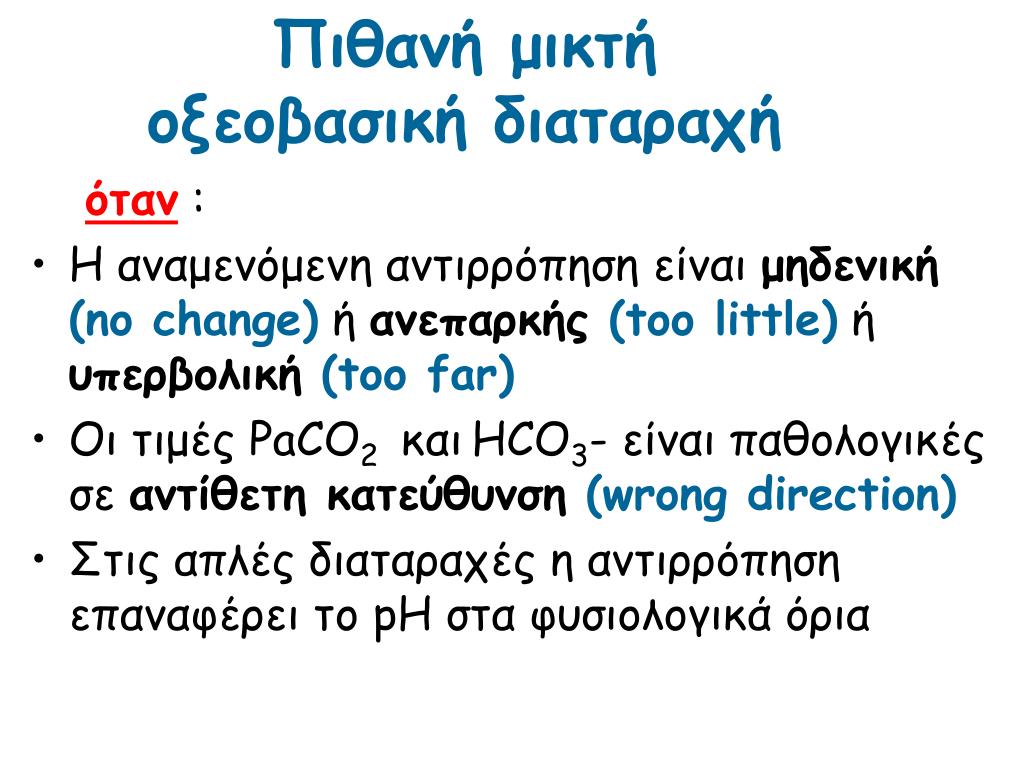 Πιθανή μικτή οξεοβασική διαταραχή

όταν :

• Η αναμενόμενη αντιρρόπηση είναι μηδενική (no change) ή ανεπαρκής (too little) ή υπερβολική (too far)

• Οι τιμές $PaCO_2$ και $HCO_3$- είναι παθολογικές σε αντίθετη κατεύθυνση (wrong direction)

• Στις απλές διαταραχές η αντιρρόπηση επαναφέρει το pH στα φυσιολογικά όρια